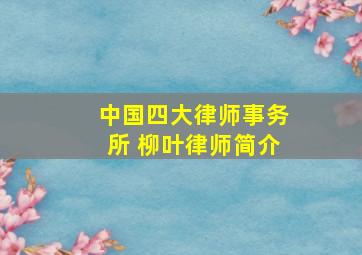 中国四大律师事务所 柳叶律师简介